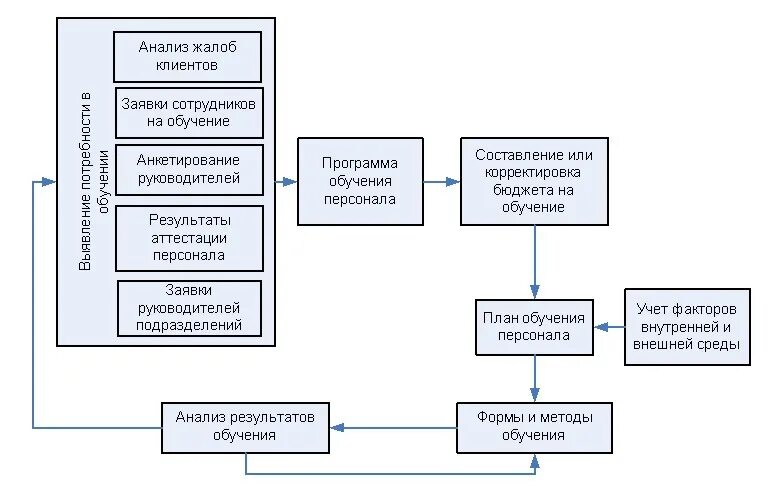 Выявление потребности в обучении

Анализ жалоб клиентов

Заявки сотрудников на обучение

Анкетирование руководителей

Результаты аттестации персонала

Заявки руководителей подразделений

Программа обучения персонала

Составление или корректировка бюджета на обучение

План обучения персонала

Учет факторов внутренней и внешней среды

Формы и методы обучения

Анализ результатов обучения